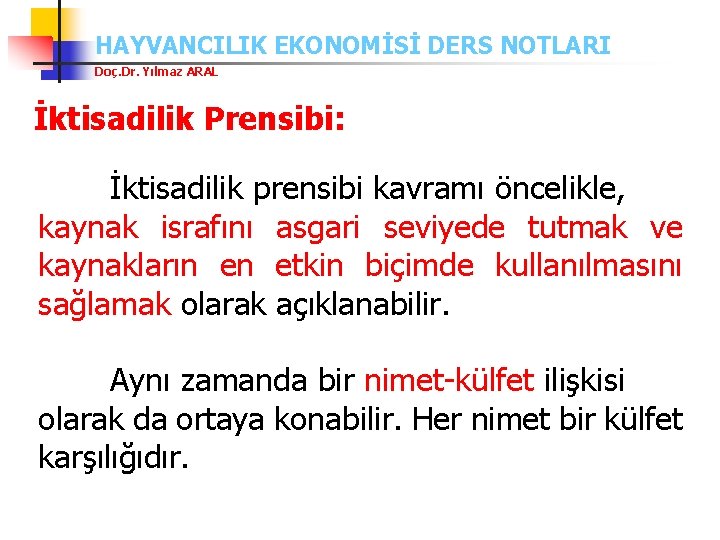 HAYVANCILIK EKONOMİSİ DERS NOTLARI
Doç.Dr. Yılmaz ARAL

İktisadilik Prensibi:

İktisadilik prensibi kavramı öncelikle, kaynak israfını asgari seviyede tutmak ve kaynakların en etkin biçimde kullanılmasını sağlamak olarak açıklanabilir.

Aynı zamanda bir nimet-külfet ilişkisi olarak da ortaya konabilir. Her nimet bir külfet karşılığıdır.